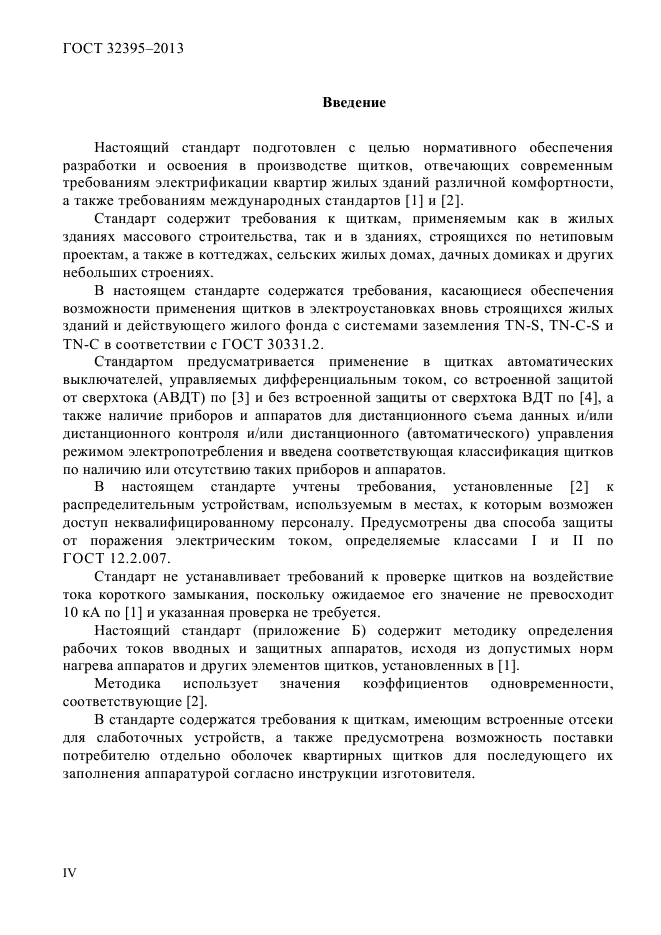 ГОСТ 32395–2013

Введение

Настоящий стандарт подготовлен с целью нормативного обеспечения разработки и освоения в производстве щитков, отвечающих современным требованиям электрификации квартир жилых зданий различной комфортности, а также требованиям международных стандартов [1] и [2].

Стандарт содержит требования к щиткам, применяемым как в жилых зданиях массового строительства, так и в зданиях, строящихся по нетиповым проектам, а также в коттеджах, сельских жилых домах, дачных домиках и других небольших строениях.

В настоящем стандарте содержатся требования, касающиеся обеспечения возможности применения щитков в электроустановках вновь строящихся жилых зданий и действующего жилого фонда с системами заземления TN-S, TN-C-S и TN-C в соответствии с ГОСТ 30331.2.

Стандартом предусматривается применение в щитках автоматических выключателей, управляемых дифференциальным током, со встроенной защитой от сверхтока (АВДТ) по [3] и без встроенной защиты от сверхтока ВДТ по [4], а также наличие приборов и аппаратов для дистанционного съема данных и/или дистанционного контроля и/или дистанционного (автоматического) управления режимом электропотребления и введена соответствующая классификация щитков по наличию или отсутствию таких приборов и аппаратов.

В настоящем стандарте учтены требования, установленные [2] к распределительным устройствам, используемым в местах, к которым возможен доступ неквалифицированному персоналу. Предусмотрены два способа защиты от поражения электрическим током, определяемые классами I и II по ГОСТ 12.2.007.

Стандарт не устанавливает требований к проверке щитков на воздействие тока короткого замыкания, поскольку ожидаемое его значение не превосходит 10 кА по [1] и указанная проверка не требуется.

Настоящий стандарт (приложение Б) содержит методику определения рабочих токов вводных и защитных аппаратов, исходя из допустимых норм нагрева аппаратов и других элементов щитков, установленных в [1].

Методика использует значения коэффициентов одновременности, соответствующие [2].

В стандарте содержатся требования к щиткам, имеющим встроенные отсеки для слаботочных устройств, а также предусмотрена возможность поставки потребителю отдельно оболочек квартирных щитков для последующего их заполнения аппаратурой согласно инструкции изготовителя.

IV